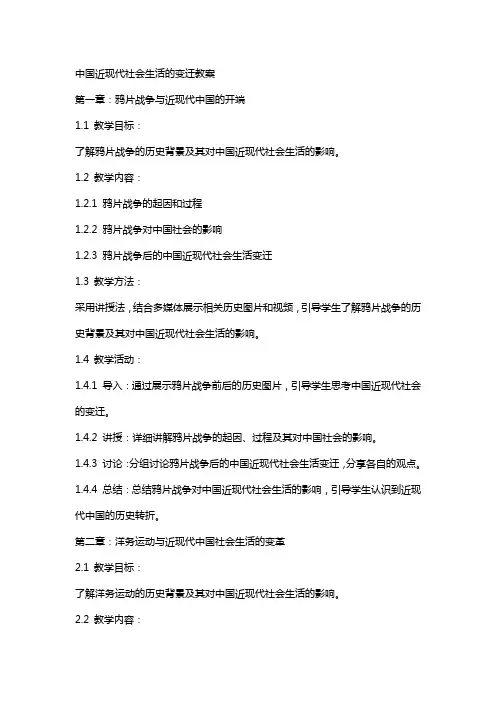 中国近现代社会生活的变迁教案

第一章：鸦片战争与近现代中国的开端

1.1 教学目标：

了解鸦片战争的历史背景及其对中国近现代社会生活的影响。

1.2 教学内容：

1.2.1 鸦片战争的起因和过程

1.2.2 鸦片战争对中国社会的影响

1.2.3 鸦片战争后的中国近现代社会生活变迁

1.3 教学方法：

采用讲授法，结合多媒体展示相关历史图片和视频，引导学生了解鸦片战争的历史背景及其对中国近现代社会生活的影响。

1.4 教学活动：

1.4.1 导入：通过展示鸦片战争前后的历史图片，引导学生思考中国近现代社会的变迁。

1.4.2 讲授：详细讲解鸦片战争的起因、过程及其对中国社会的影响。

1.4.3 讨论：分组讨论鸦片战争后的中国近现代社会生活变迁，分享各自的观点。

1.4.4 总结：总结鸦片战争对中国近现代社会生活的影响，引导学生认识到近现代中国的历史转折。

第二章：洋务运动与近现代中国社会生活的变革

2.1 教学目标：

了解洋务运动的历史背景及其对中国近现代社会生活的影响。

2.2 教学内容：